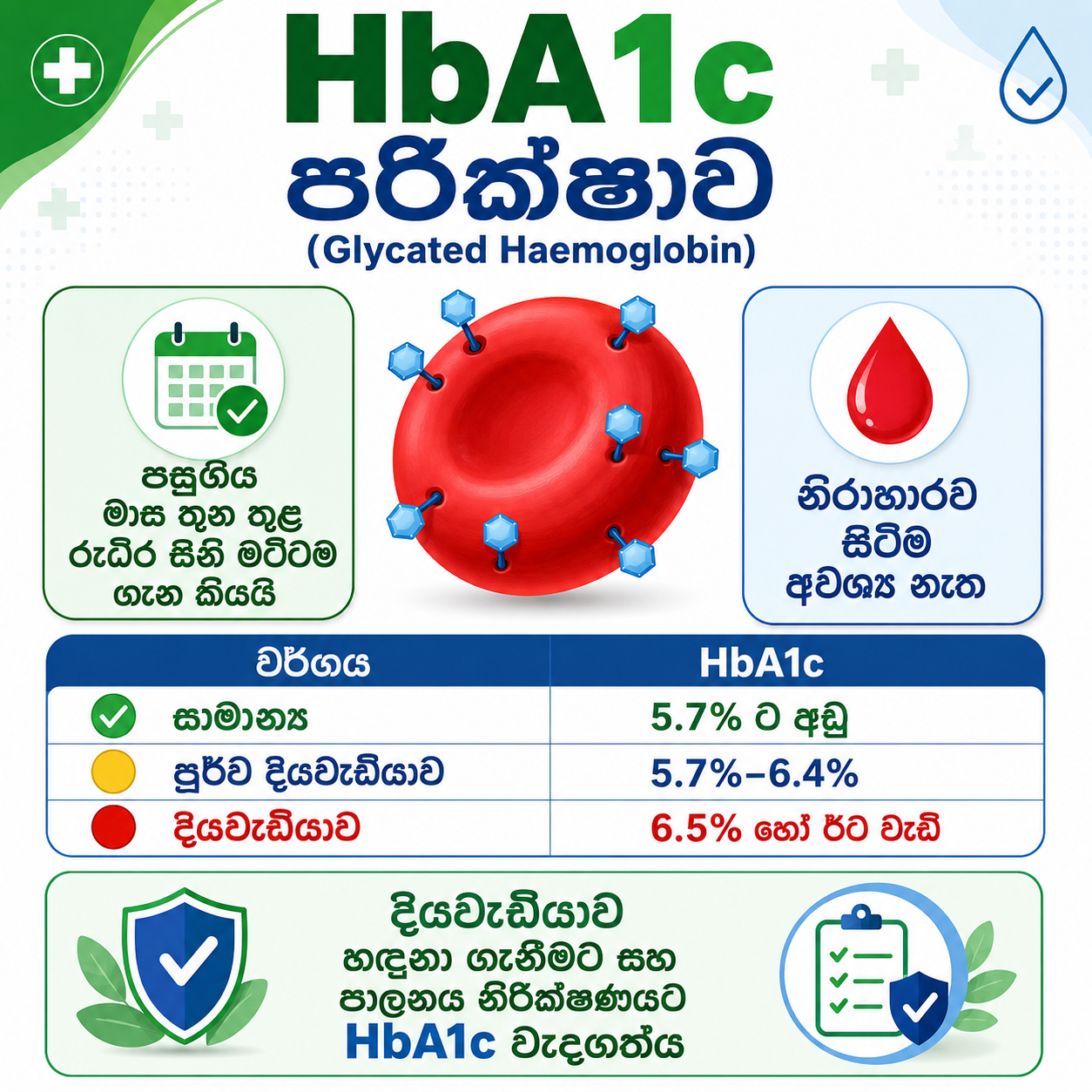 HbA1c
පරීක්ෂාව
(Glycated Haemoglobin)

පසුගිය මාස තුන තුළ රුධිර සිනි මට්ටම ගැන කියයි

නිරාහාරව සිටීම අවශ්‍ය නැත

| වර්ගය | HbA1c |
|---|---|
| සාමාන්‍ය | 5.7% ට අඩු |
| පූර්ව දියවැඩියාව | 5.7%–6.4% |
| දියවැඩියාව | 6.5% හෝ ඊට වැඩි |

දියවැඩියාව හඳුනා ගැනීමට සහ පාලනය නිරීක්ෂණයට HbA1c වැදගත්ය